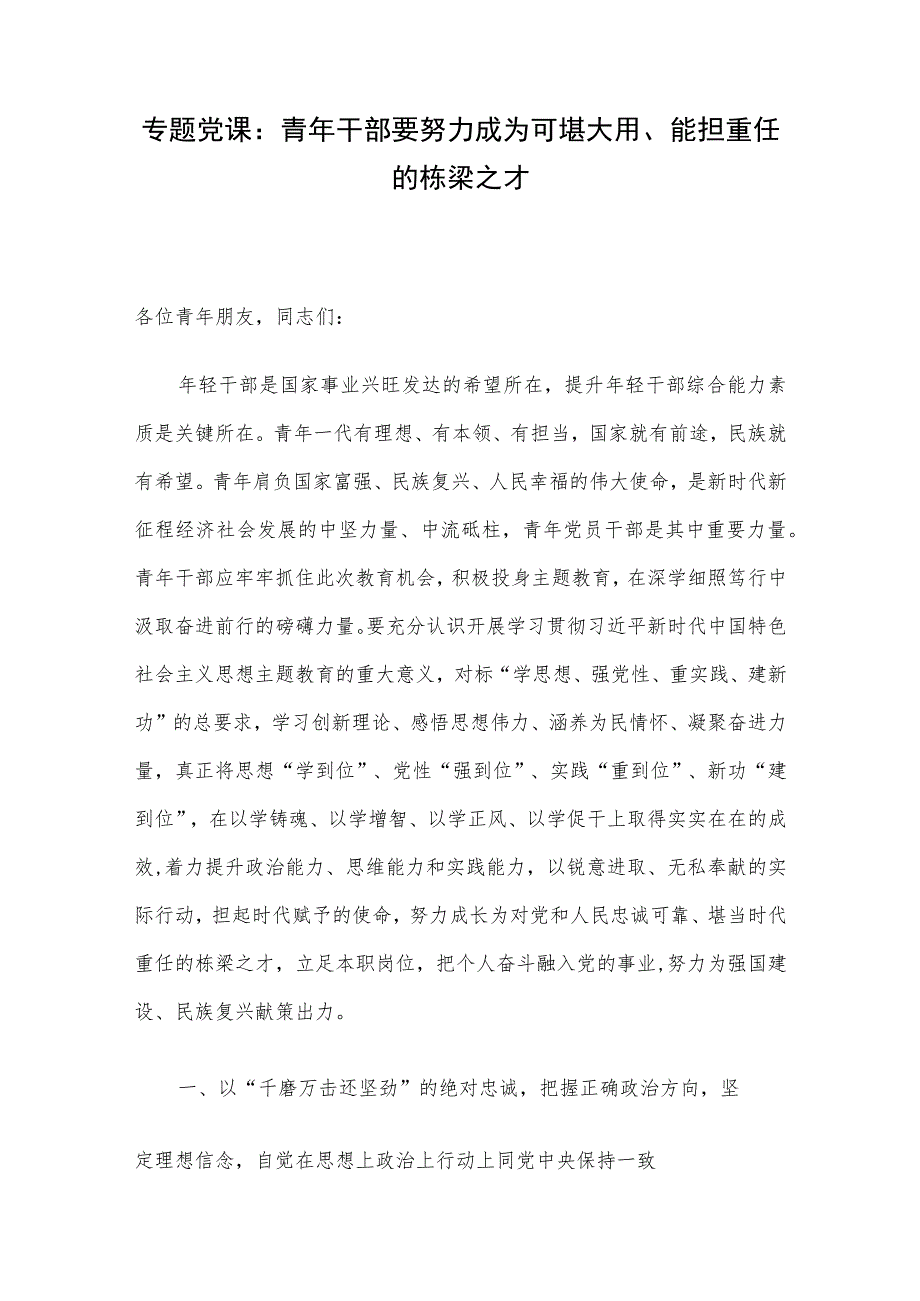 专题党课：青年干部要努力成为可堪大用、能担重任的栋梁之才

各位青年朋友，同志们：

年轻干部是国家事业兴旺发达的希望所在，提升年轻干部综合能力素质是关键所在。青年一代有理想、有本领、有担当，国家就有前途，民族就有希望。青年肩负国家富强、民族复兴、人民幸福的伟大使命，是新时代新征程经济社会发展的中坚力量、中流砥柱，青年党员干部是其中重要力量。青年干部应牢牢抓住此次教育机会，积极投身主题教育，在深学细照笃行中汲取奋进前行的磅礴力量。要充分认识开展学习贯彻习近平新时代中国特色社会主义思想主题教育的重大意义，对标“学思想、强党性、重实践、建新功”的总要求，学习创新理论、感悟思想伟力、涵养为民情怀、凝聚奋进力量，真正将思想“学到位”、党性“强到位”、实践“重到位”、新功“建到位”，在以学铸魂、以学增智、以学正风、以学促干上取得实实在在的成效，着力提升政治能力、思维能力和实践能力，以锐意进取、无私奉献的实际行动，担起时代赋予的使命，努力成长为对党和人民忠诚可靠、堪当时代重任的栋梁之才，立足本职岗位，把个人奋斗融入党的事业，努力为强国建设、民族复兴献策出力。

一、以“千磨万击还坚劲”的绝对忠诚，把握正确政治方向，坚定理想信念，自觉在思想上政治上行动上同党中央保持一致